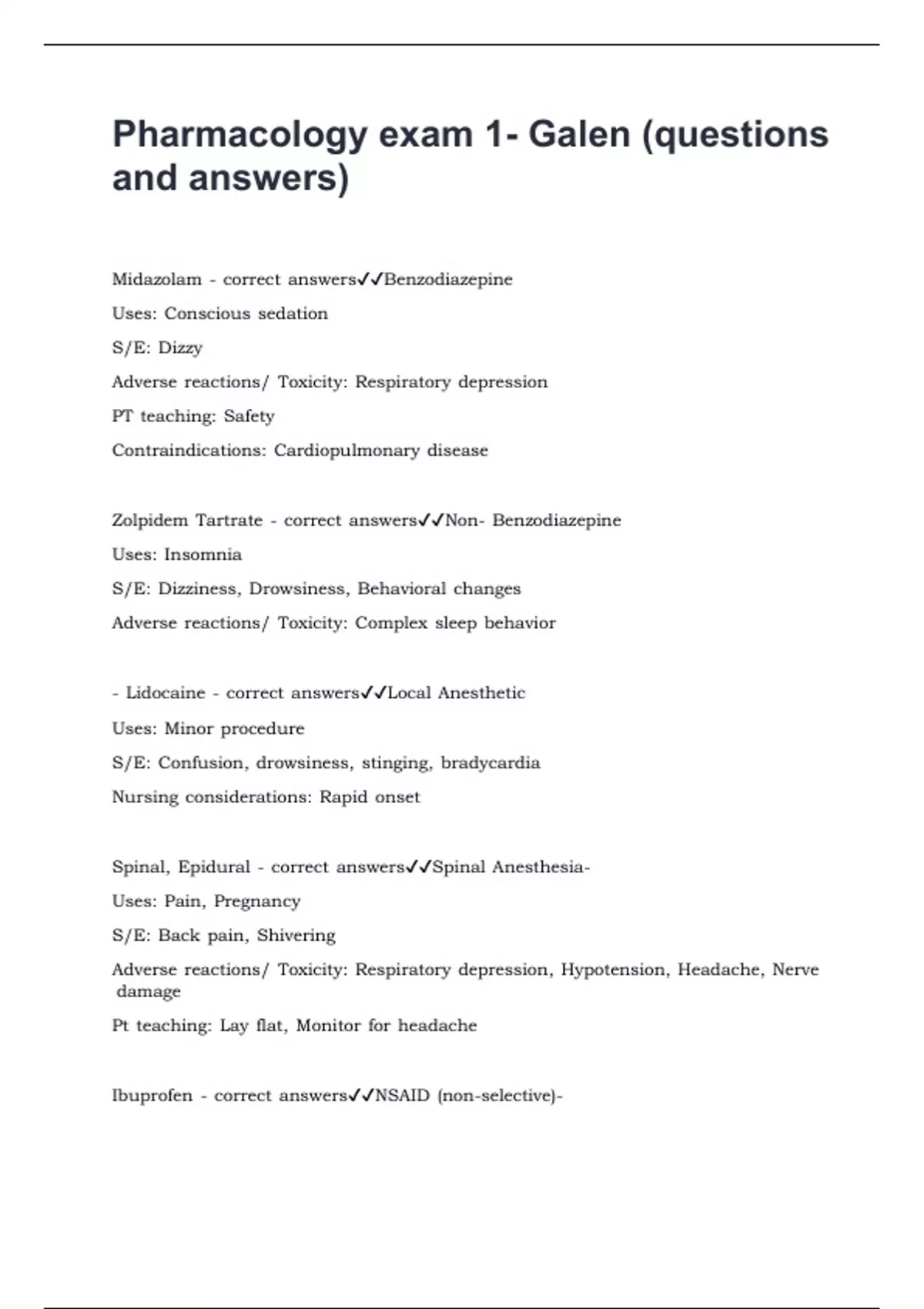 Pharmacology exam 1- Galen (questions and answers)

Midazolam - correct answers✓✓Benzodiazepine

Uses: Conscious sedation

S/E: Dizzy

Adverse reactions/ Toxicity: Respiratory depression

PT teaching: Safety

Contraindications: Cardiopulmonary disease

Zolpidem Tartrate - correct answers✓✓Non- Benzodiazepine

Uses: Insomnia

S/E: Dizziness, Drowsiness, Behavioral changes

Adverse reactions/ Toxicity: Complex sleep behavior

- Lidocaine - correct answers✓✓Local Anesthetic

Uses: Minor procedure

S/E: Confusion, drowsiness, stinging, bradycardia

Nursing considerations: Rapid onset

Spinal, Epidural - correct answers✓✓Spinal Anesthesia-

Uses: Pain, Pregnancy

S/E: Back pain, Shivering

Adverse reactions/ Toxicity: Respiratory depression, Hypotension, Headache, Nerve damage

Pt teaching: Lay flat, Monitor for headache

Ibuprofen - correct answers✓✓NSAID (non-selective)-